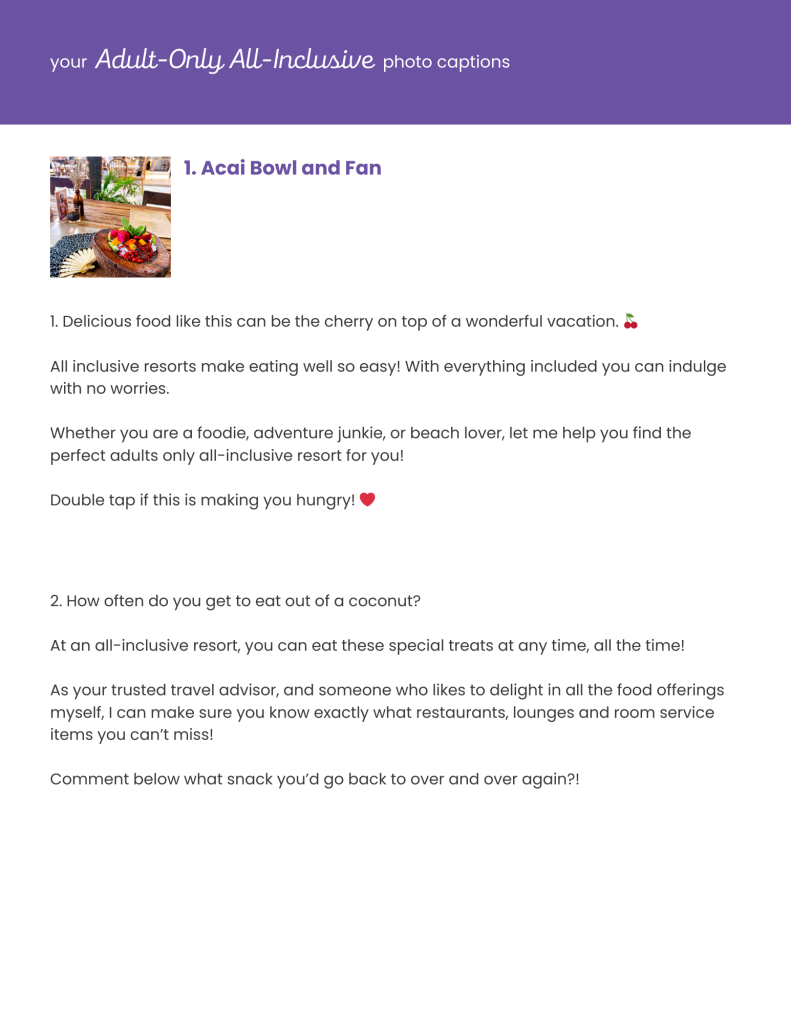 your Adult-Only All-Inclusive photo captions

1. Acai Bowl and Fan

1. Delicious food like this can be the cherry on top of a wonderful vacation. 🍒

All inclusive resorts make eating well so easy! With everything included you can indulge with no worries.

Whether you are a foodie, adventure junkie, or beach lover, let me help you find the perfect adults only all-inclusive resort for you!

Double tap if this is making you hungry! ❤️

2. How often do you get to eat out of a coconut?

At an all-inclusive resort, you can eat these special treats at any time, all the time!

As your trusted travel advisor, and someone who likes to delight in all the food offerings myself, I can make sure you know exactly what restaurants, lounges and room service items you can't miss!

Comment below what snack you'd go back to over and over again?!